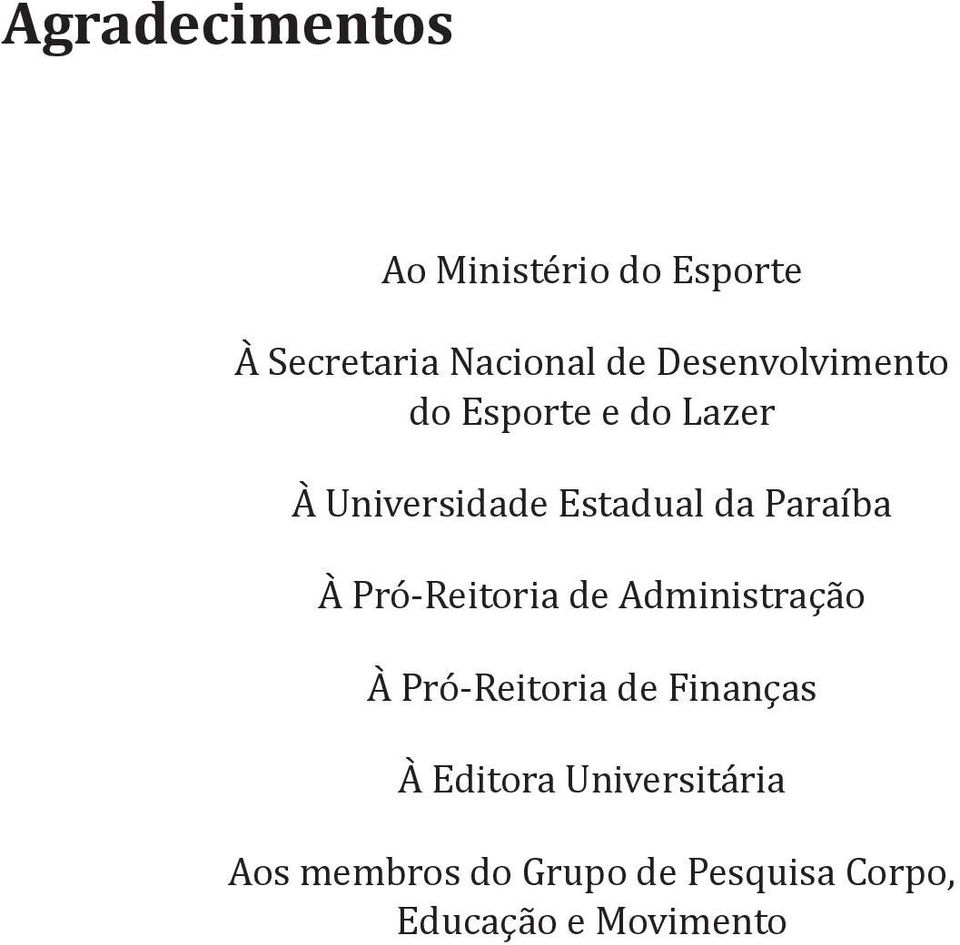 Agradecimentos

Ao Ministério do Esporte

À Secretaria Nacional de Desenvolvimento do Esporte e do Lazer

À Universidade Estadual da Paraíba

À Pró-Reitoria de Administração

À Pró-Reitoria de Finanças

À Editora Universitária

Aos membros do Grupo de Pesquisa Corpo, Educação e Movimento